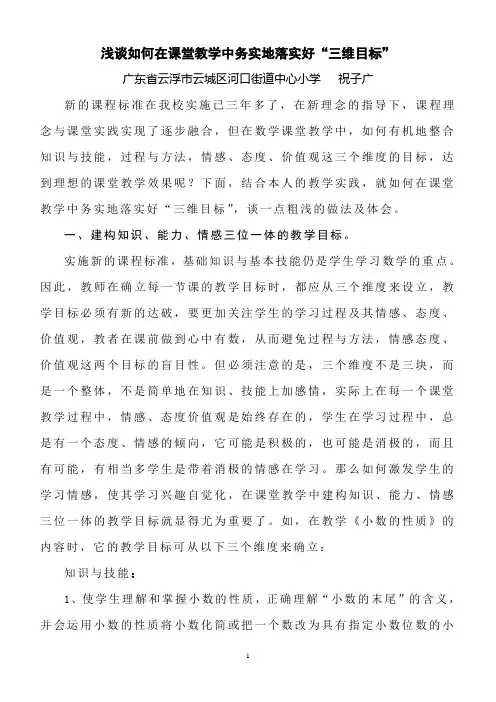 浅谈如何在课堂教学中务实地落实好“三维目标”

广东省云浮市云城区河口街道中心小学　祝子广

新的课程标准在我校实施已三年多了，在新理念的指导下，课程理念与课堂实践实现了逐步融合，但在数学课堂教学中，如何有机地整合知识与技能，过程与方法，情感、态度、价值观这三个维度的目标，达到理想的课堂教学效果呢？下面，结合本人的教学实践，就如何在课堂教学中务实地落实好“三维目标”，谈一点粗浅的做法及体会。

一、建构知识、能力、情感三位一体的教学目标。

实施新的课程标准，基础知识与基本技能仍是学生学习数学的重点。因此，教师在确立每一节课的教学目标时，都应从三个维度来设立，教学目标必须有新的达破，要更加关注学生的学习过程及其情感、态度、价值观，教者在课前做到心中有数，从而避免过程与方法，情感态度、价值观这两个目标的盲目性。但必须注意的是，三个维度不是三块，而是一个整体，不是简单地在知识、技能上加感情，实际上在每一个课堂教学过程中，情感、态度价值观是始终存在的，学生在学习过程中，总是有一个态度、情感的倾向，它可能是积极的，也可能是消极的，而且有可能，有相当多学生是带着消极的情感在学习。那么如何激发学生的学习情感，使其学习兴趣自觉化，在课堂教学中建构知识、能力、情感三位一体的教学目标就显得尤为重要了。如，在教学《小数的性质》的内容时，它的教学目标可从以下三个维度来确立：

知识与技能：

1、使学生理解和掌握小数的性质，正确理解“小数的末尾”的含义，并会运用小数的性质将小数化简或把一个数改为具有指定小数位数的小

1